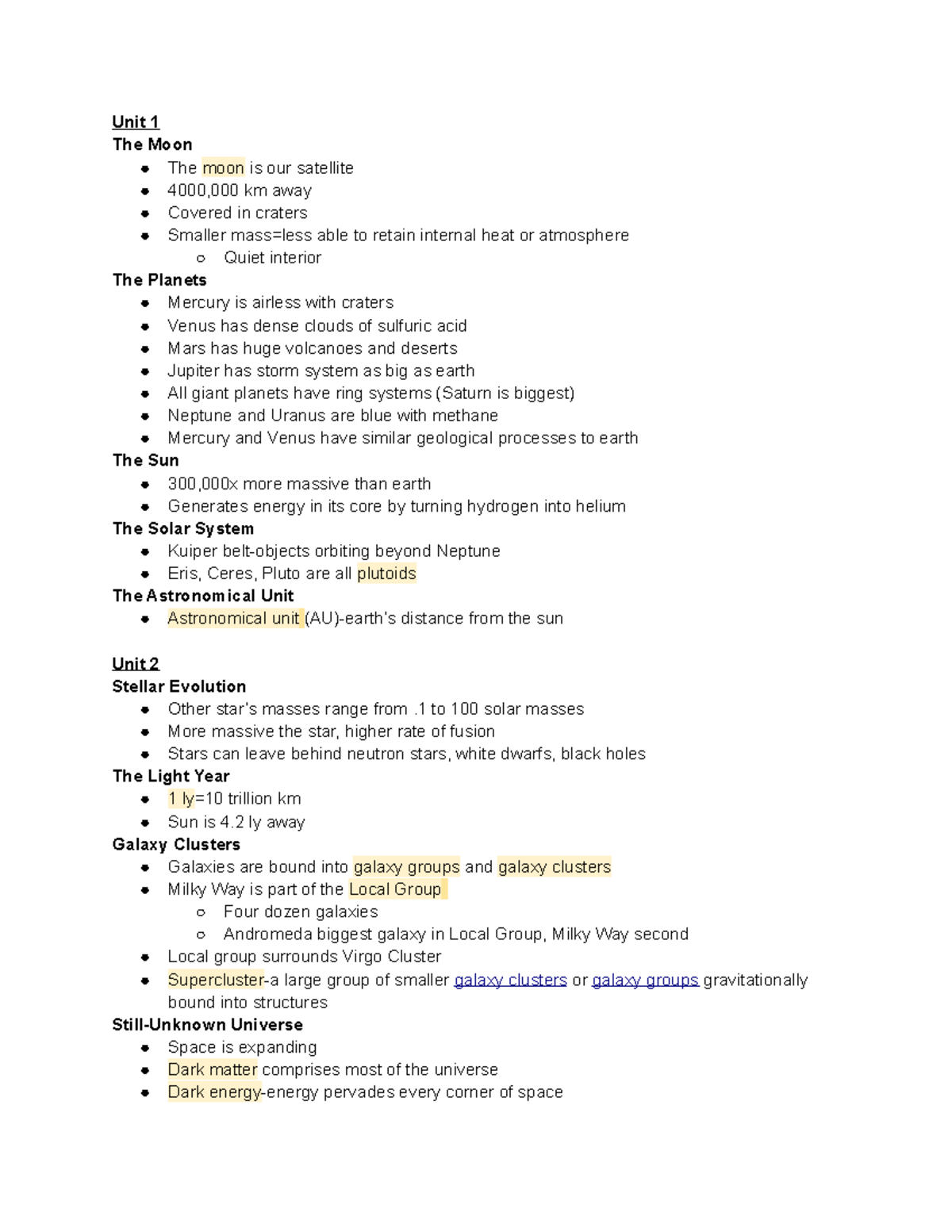 Unit 1
The Moon
- The moon is our satellite
- 4000,000 km away
- Covered in craters
- Smaller mass=less able to retain internal heat or atmosphere
  - Quiet interior

The Planets
- Mercury is airless with craters
- Venus has dense clouds of sulfuric acid
- Mars has huge volcanoes and deserts
- Jupiter has storm system as big as earth
- All giant planets have ring systems (Saturn is biggest)
- Neptune and Uranus are blue with methane
- Mercury and Venus have similar geological processes to earth

The Sun
- 300,000x more massive than earth
- Generates energy in its core by turning hydrogen into helium

The Solar System
- Kuiper belt-objects orbiting beyond Neptune
- Eris, Ceres, Pluto are all plutoids

The Astronomical Unit
- Astronomical unit (AU)-earth's distance from the sun

Unit 2
Stellar Evolution
- Other star's masses range from .1 to 100 solar masses
- More massive the star, higher rate of fusion
- Stars can leave behind neutron stars, white dwarfs, black holes

The Light Year
- 1 ly=10 trillion km
- Sun is 4.2 ly away

Galaxy Clusters
- Galaxies are bound into galaxy groups and galaxy clusters
- Milky Way is part of the Local Group
  - Four dozen galaxies
  - Andromeda biggest galaxy in Local Group, Milky Way second
- Local group surrounds Virgo Cluster
- Supercluster-a large group of smaller galaxy clusters or galaxy groups gravitationally bound into structures

Still-Unknown Universe
- Space is expanding
- Dark matter comprises most of the universe
- Dark energy-energy pervades every corner of space